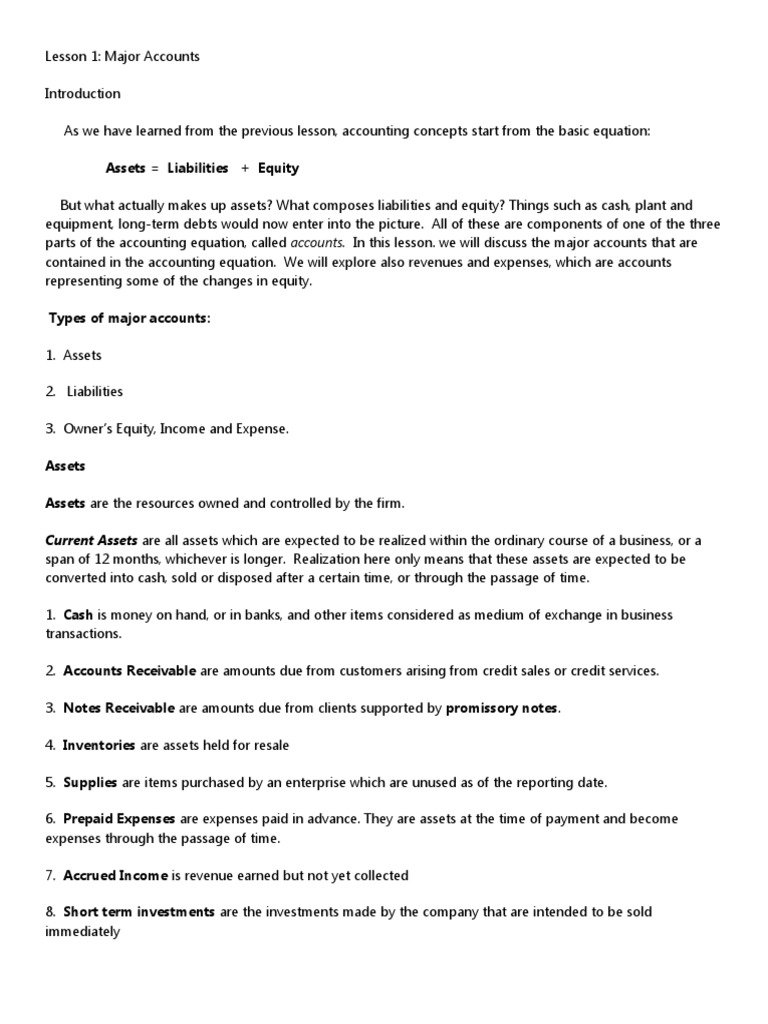 Lesson 1: Major Accounts

Introduction

As we have learned from the previous lesson, accounting concepts start from the basic equation:

Assets = Liabilities + Equity

But what actually makes up assets? What composes liabilities and equity? Things such as cash, plant and equipment, long-term debts would now enter into the picture. All of these are components of one of the three parts of the accounting equation, called accounts. In this lesson. we will discuss the major accounts that are contained in the accounting equation. We will explore also revenues and expenses, which are accounts representing some of the changes in equity.

Types of major accounts:

1. Assets

2. Liabilities

3. Owner's Equity, Income and Expense.

Assets

Assets are the resources owned and controlled by the firm.

Current Assets are all assets which are expected to be realized within the ordinary course of a business, or a span of 12 months, whichever is longer. Realization here only means that these assets are expected to be converted into cash, sold or disposed after a certain time, or through the passage of time.

1. Cash is money on hand, or in banks, and other items considered as medium of exchange in business transactions.

2. Accounts Receivable are amounts due from customers arising from credit sales or credit services.

3. Notes Receivable are amounts due from clients supported by promissory notes.

4. Inventories are assets held for resale

5. Supplies are items purchased by an enterprise which are unused as of the reporting date.

6. Prepaid Expenses are expenses paid in advance. They are assets at the time of payment and become expenses through the passage of time.

7. Accrued Income is revenue earned but not yet collected

8. Short term investments are the investments made by the company that are intended to be sold immediately